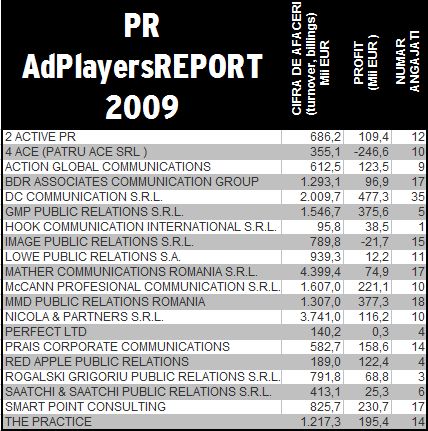 | PR AdPlayersREPORT 2009 | CIFRA DE AFACERI (turnover, billings) Mii EUR | PROFIT (Mii EUR ) | NUMAR ANGAJATI |
|---|---|---|---|
| 2 ACTIVE PR | 686,2 | 109,4 | 12 |
| 4 ACE (PATRU ACE SRL ) | 355,1 | -246,6 | 10 |
| ACTION GLOBAL COMMUNICATIONS | 612,5 | 123,5 | 9 |
| BDR ASSOCIATES COMMUNICATION GROUP | 1.293,1 | 96,9 | 17 |
| DC COMMUNICATION S.R.L. | 2.009,7 | 477,3 | 35 |
| GMP PUBLIC RELATIONS S.R.L. | 1.546,7 | 375,6 | 5 |
| HOOK COMMUNICATION INTERNATIONAL S.R.L. | 95,8 | 38,5 | 1 |
| IMAGE PUBLIC RELATIONS S.R.L. | 789,8 | -21,7 | 15 |
| LOWE PUBLIC RELATIONS S.A. | 939,3 | 12,2 | 11 |
| MATHER COMMUNICATIONS ROMANIA S.R.L. | 4.399,4 | 74,9 | 17 |
| McCANN PROFESIONAL COMMUNICATION S.R.L. | 1.607,0 | 221,1 | 10 |
| MMD PUBLIC RELATIONS ROMANIA | 1.307,0 | 377,3 | 18 |
| NICOLA & PARTNERS S.R.L. | 3.741,0 | 116,2 | 10 |
| PERFECT LTD | 140,2 | 0,3 | 4 |
| PRAIS CORPORATE COMMUNICATIONS | 582,7 | 158,6 | 14 |
| RED APPLE PUBLIC RELATIONS | 189,0 | 122,4 | 4 |
| ROGALSKI GRIGORIU PUBLIC RELATIONS S.R.L. | 791,8 | 68,8 | 3 |
| SAATCHI & SAATCHI PUBLIC RELATIONS S.R.L. | 413,1 | 25,3 | 6 |
| SMART POINT CONSULTING | 825,7 | 230,7 | 17 |
| THE PRACTICE | 1.217,3 | 195,4 | 14 |